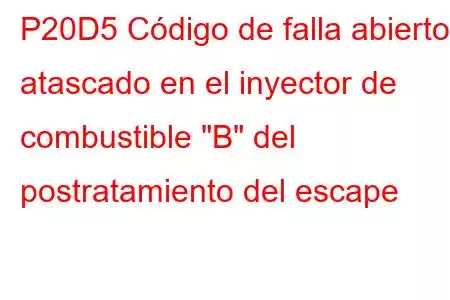 P20D5 Código de falla abierto atascado en el inyector de combustible "B" del postratamiento del escape